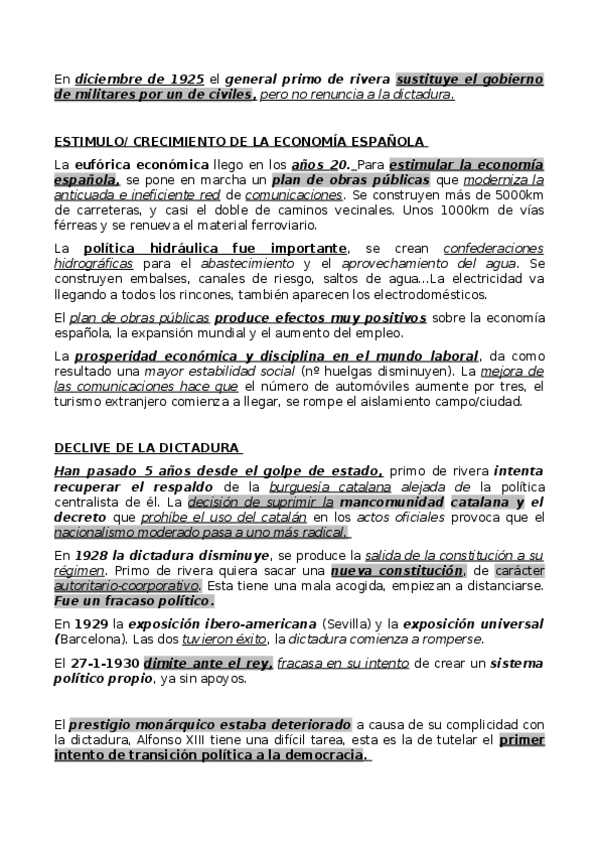 En diciembre de 1925 el general primo de rivera sustituye el gobierno de militares por un de civiles, pero no renuncia a la dictadura.

ESTIMULO/ CRECIMIENTO DE LA ECONOMÍA ESPAÑOLA

La eufórica económica llego en los años 20. Para estimular la economía española, se pone en marcha un plan de obras públicas que moderniza la anticuada e ineficiente red de comunicaciones. Se construyen más de 5000km de carreteras, y casi el doble de caminos vecinales. Unos 1000km de vías férreas y se renueva el material ferroviario.

La política hidráulica fue importante, se crean confederaciones hidrográficas para el abastecimiento y el aprovechamiento del agua. Se construyen embalses, canales de riesgo, saltos de agua...La electricidad va llegando a todos los rincones, también aparecen los electrodomésticos.

El plan de obras públicas produce efectos muy positivos sobre la economía española, la expansión mundial y el aumento del empleo.

La prosperidad económica y disciplina en el mundo laboral, da como resultado una mayor estabilidad social (nº huelgas disminuyen). La mejora de las comunicaciones hace que el número de automóviles aumente por tres, el turismo extranjero comienza a llegar, se rompe el aislamiento campo/ciudad.

DECLIVE DE LA DICTADURA

Han pasado 5 años desde el golpe de estado, primo de rivera intenta recuperar el respaldo de la burguesía catalana alejada de la política centralista de él. La decisión de suprimir la mancomunidad catalana y el decreto que prohíbe el uso del catalán en los actos oficiales provoca que el nacionalismo moderado pasa a uno más radical.

En 1928 la dictadura disminuye, se produce la salida de la constitución a su régimen. Primo de rivera quiera sacar una nueva constitución, de carácter autoritario-coorporativo. Esta tiene una mala acogida, empiezan a distanciarse. Fue un fracaso político.

En 1929 la exposición ibero-americana (Sevilla) y la exposición universal (Barcelona). Las dos tuvieron éxito, la dictadura comienza a romperse.

El 27-1-1930 dimite ante el rey, fracasa en su intento de crear un sistema político propio, ya sin apoyos.

El prestigio monárquico estaba deteriorado a causa de su complicidad con la dictadura, Alfonso XIII tiene una difícil tarea, esta es la de tutelar el primer intento de transición política a la democracia.